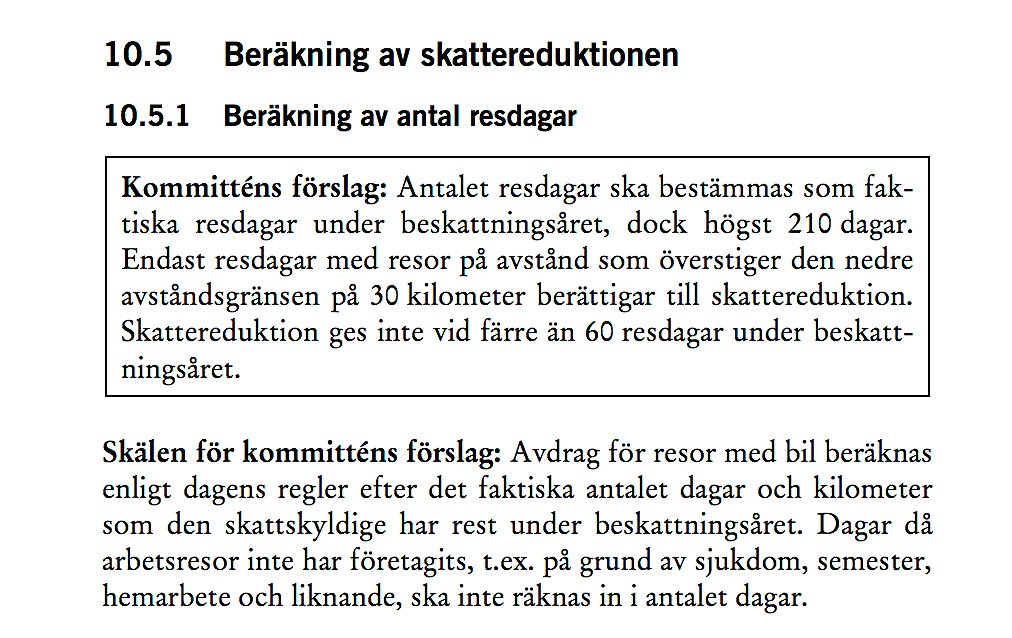 10.5 Beräkning av skattereduktionen

10.5.1 Beräkning av antal resdagar

Kommitténs förslag: Antalet resdagar ska bestämmas som faktiska resdagar under beskattningsåret, dock högst 210 dagar. Endast resdagar med resor på avstånd som överstiger den nedre avståndsgränsen på 30 kilometer berättigar till skattereduktion. Skattereduktion ges inte vid färre än 60 resdagar under beskattningsåret.

Skälen för kommitténs förslag: Avdrag för resor med bil beräknas enligt dagens regler efter det faktiska antalet dagar och kilometer som den skattskyldige har rest under beskattningsåret. Dagar då arbetsresor inte har företagits, t.ex. på grund av sjukdom, semester, hemarbete och liknande, ska inte räknas in i antalet dagar.